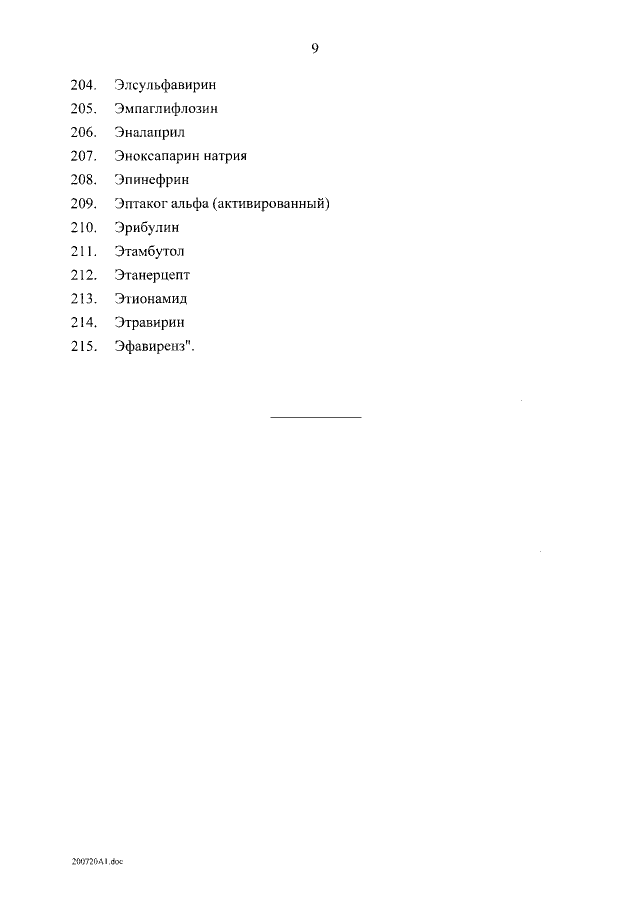 9

204. Элсульфавирин

205. Эмпаглифлозин

206. Эналаприл

207. Эноксапарин натрия

208. Эпинефрин

209. Эптаког альфа (активированный)

210. Эрибулин

211. Этамбутол

212. Этанерцепт

213. Этионамид

214. Этравирин

215. Эфавиренз".

200720A1.doc